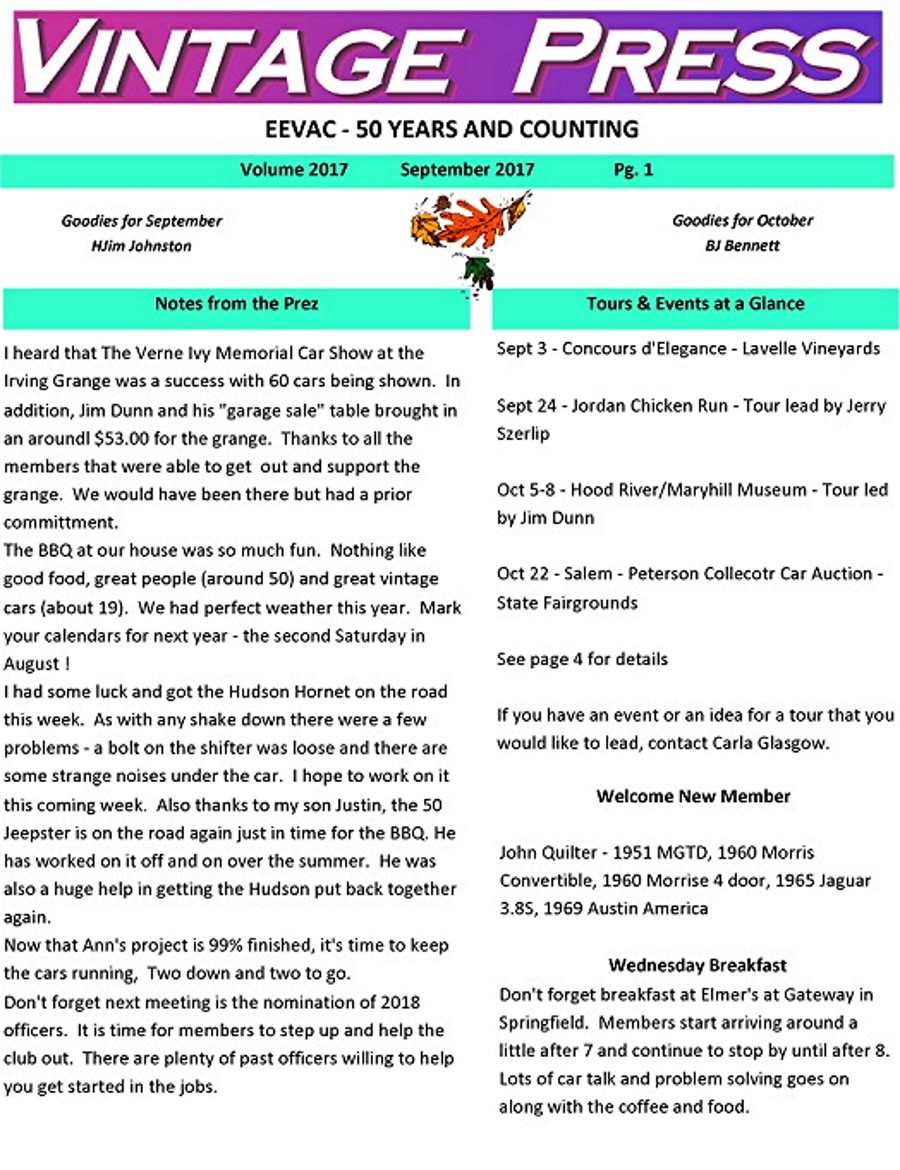 VINTAGE PRESS

EEVAC - 50 YEARS AND COUNTING

Volume 2017 September 2017 Pg. 1

Goodies for September
HJim Johnston

Goodies for October
BJ Bennett

Notes from the Prez

I heard that The Verne Ivy Memorial Car Show at the Irving Grange was a success with 60 cars being shown. In addition, Jim Dunn and his "garage sale" table brought in an aroundl $53.00 for the grange. Thanks to all the members that were able to get out and support the grange. We would have been there but had a prior committment.
The BBQ at our house was so much fun. Nothing like good food, great people (around 50) and great vintage cars (about 19). We had perfect weather this year. Mark your calendars for next year - the second Saturday in August !
I had some luck and got the Hudson Hornet on the road this week. As with any shake down there were a few problems - a bolt on the shifter was loose and there are some strange noises under the car. I hope to work on it this coming week. Also thanks to my son Justin, the 50 Jeepster is on the road again just in time for the BBQ. He has worked on it off and on over the summer. He was also a huge help in getting the Hudson put back together again.
Now that Ann's project is 99% finished, it's time to keep the cars running, Two down and two to go.
Don't forget next meeting is the nomination of 2018 officers. It is time for members to step up and help the club out. There are plenty of past officers willing to help you get started in the jobs.

Tours & Events at a Glance

Sept 3 - Concours d'Elegance - Lavelle Vineyards

Sept 24 - Jordan Chicken Run - Tour lead by Jerry Szerlip

Oct 5-8 - Hood River/Maryhill Museum - Tour led by Jim Dunn

Oct 22 - Salem - Peterson Collecotr Car Auction - State Fairgrounds

See page 4 for details

If you have an event or an idea for a tour that you would like to lead, contact Carla Glasgow.

Welcome New Member

John Quilter - 1951 MGTD, 1960 Morris Convertible, 1960 Morrise 4 door, 1965 Jaguar 3.8S, 1969 Austin America

Wednesday Breakfast

Don't forget breakfast at Elmer's at Gateway in Springfield. Members start arriving around a little after 7 and continue to stop by until after 8. Lots of car talk and problem solving goes on along with the coffee and food.